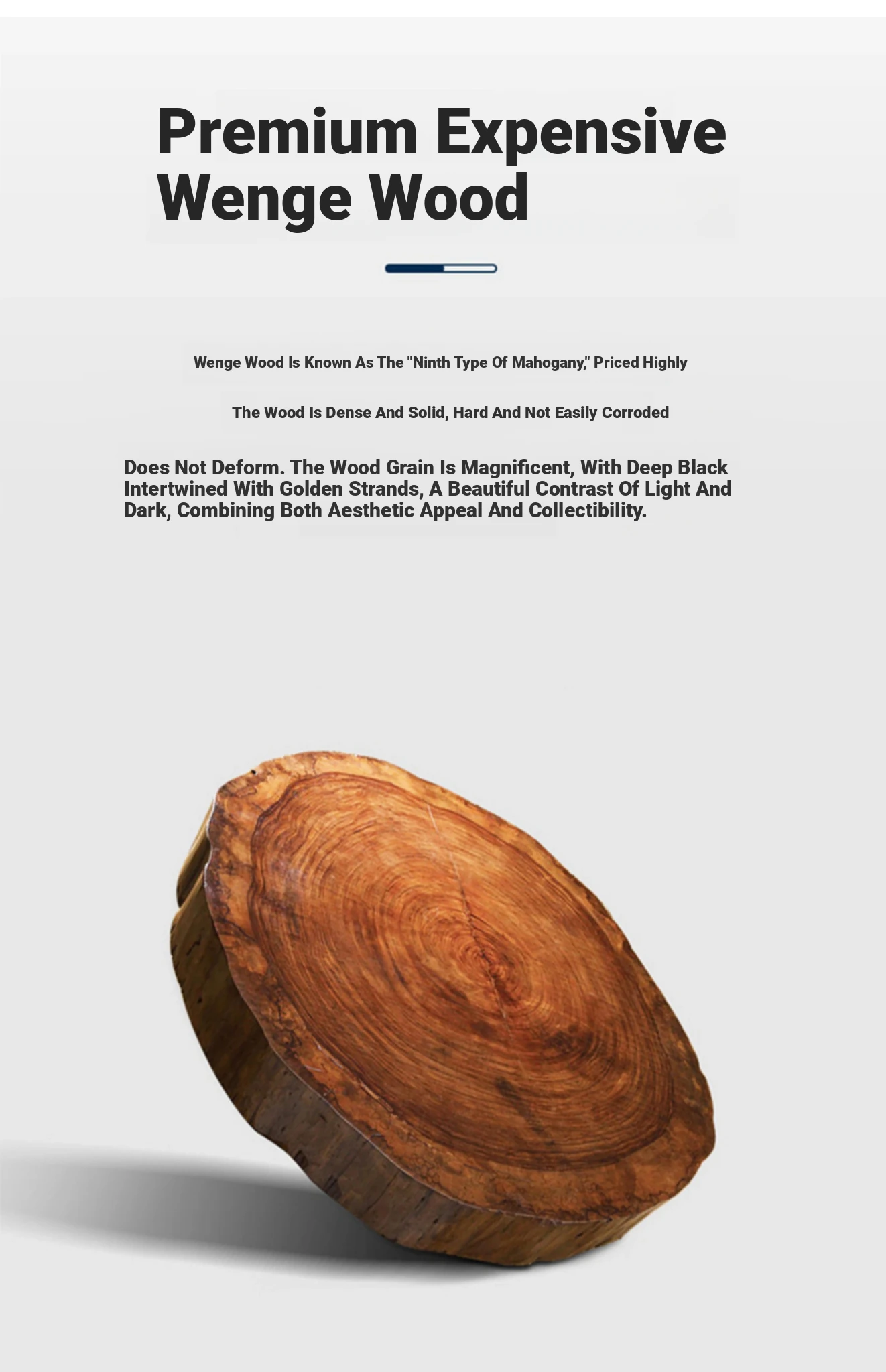 Premium Expensive Wenge Wood

Wenge Wood Is Known As The "Ninth Type Of Mahogany," Priced Highly

The Wood Is Dense And Solid, Hard And Not Easily Corroded

Does Not Deform. The Wood Grain Is Magnificent, With Deep Black Intertwined With Golden Strands, A Beautiful Contrast Of Light And Dark, Combining Both Aesthetic Appeal And Collectibility.